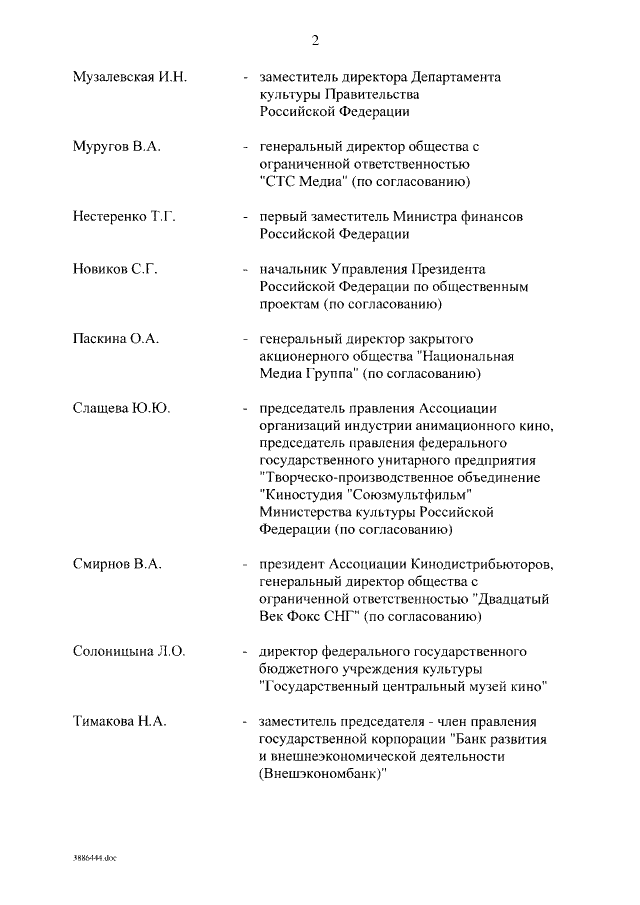 2

Музалевская И.Н. - заместитель директора Департамента культуры Правительства Российской Федерации

Муругов В.А. - генеральный директор общества с ограниченной ответственностью "СТС Медиа" (по согласованию)

Нестеренко Т.Г. - первый заместитель Министра финансов Российской Федерации

Новиков С.Г. - начальник Управления Президента Российской Федерации по общественным проектам (по согласованию)

Паскина О.А. - генеральный директор закрытого акционерного общества "Национальная Медиа Группа" (по согласованию)

Слащева Ю.Ю. - председатель правления Ассоциации организаций индустрии анимационного кино, председатель правления федерального государственного унитарного предприятия "Творческо-производственное объединение "Киностудия "Союзмультфильм" Министерства культуры Российской Федерации (по согласованию)

Смирнов В.А. - президент Ассоциации Кинодистрибьюторов, генеральный директор общества с ограниченной ответственностью "Двадцатый Век Фокс СНГ" (по согласованию)

Солоницына Л.О. - директор федерального государственного бюджетного учреждения культуры "Государственный центральный музей кино"

Тимакова Н.А. - заместитель председателя - член правления государственной корпорации "Банк развития и внешнеэкономической деятельности (Внешэкономбанк)"

3886444.doc